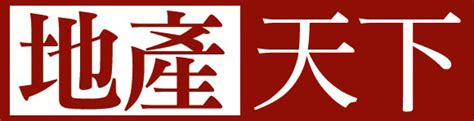 地產天下